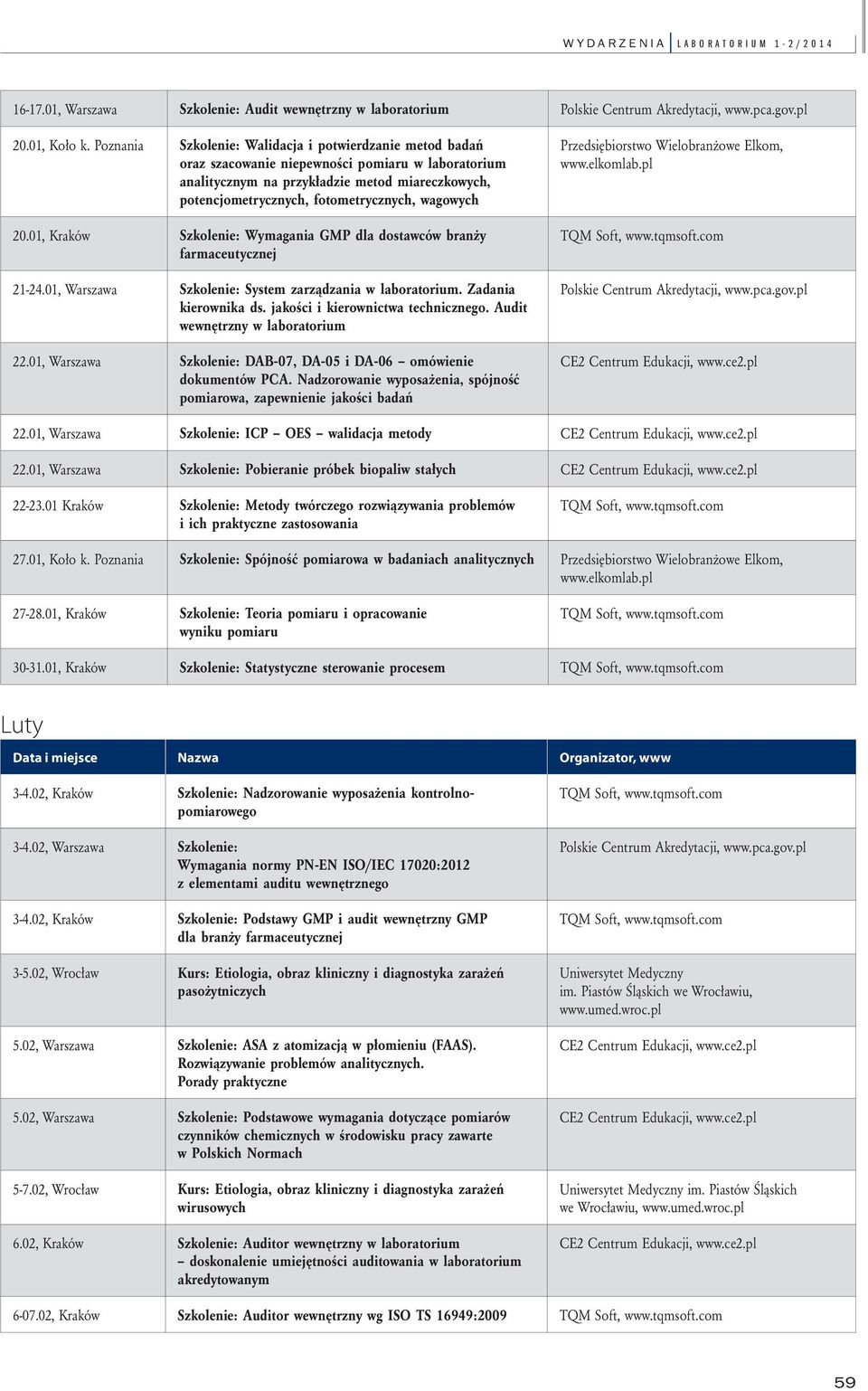 WYDARZENIA | LABORATORIUM 1-2/2014

| | | |
|---|---|---|
| 16-17.01, Warszawa | Szkolenie: Audit wewnętrzny w laboratorium | Polskie Centrum Akredytacji, www.pca.gov.pl |
| 20.01, Koło k. Poznania | Szkolenie: Walidacja i potwierdzanie metod badań oraz szacowanie niepewności pomiaru w laboratorium analitycznym na przykładzie metod miareczkowych, potencjometrycznych, fotometrycznych, wagowych | Przedsiębiorstwo Wielobranżowe Elkom, www.elkomlab.pl |
| 20.01, Kraków | Szkolenie: Wymagania GMP dla dostawców branży farmaceutycznej | TQM Soft, www.tqmsoft.com |
| 21-24.01, Warszawa | Szkolenie: System zarządzania w laboratorium. Zadania kierownika ds. jakości i kierownictwa technicznego. Audit wewnętrzny w laboratorium | Polskie Centrum Akredytacji, www.pca.gov.pl |
| 22.01, Warszawa | Szkolenie: DAB-07, DA-05 i DA-06 – omówienie dokumentów PCA. Nadzorowanie wyposażenia, spójność pomiarowa, zapewnienie jakości badań | CE2 Centrum Edukacji, www.ce2.pl |
| 22.01, Warszawa | Szkolenie: ICP – OES – walidacja metody | CE2 Centrum Edukacji, www.ce2.pl |
| 22.01, Warszawa | Szkolenie: Pobieranie próbek biopaliw stałych | CE2 Centrum Edukacji, www.ce2.pl |
| 22-23.01 Kraków | Szkolenie: Metody twórczego rozwiązywania problemów i ich praktyczne zastosowania | TQM Soft, www.tqmsoft.com |
| 27.01, Koło k. Poznania | Szkolenie: Spójność pomiarowa w badaniach analitycznych | Przedsiębiorstwo Wielobranżowe Elkom, www.elkomlab.pl |
| 27-28.01, Kraków | Szkolenie: Teoria pomiaru i opracowanie wyniku pomiaru | TQM Soft, www.tqmsoft.com |
| 30-31.01, Kraków | Szkolenie: Statystyczne sterowanie procesem | TQM Soft, www.tqmsoft.com |

Luty

| Data i miejsce | Nazwa | Organizator, www |
|---|---|---|
| 3-4.02, Kraków | Szkolenie: Nadzorowanie wyposażenia kontrolno-pomiarowego | TQM Soft, www.tqmsoft.com |
| 3-4.02, Warszawa | Szkolenie: Wymagania normy PN-EN ISO/IEC 17020:2012 z elementami auditu wewnętrznego | Polskie Centrum Akredytacji, www.pca.gov.pl |
| 3-4.02, Kraków | Szkolenie: Podstawy GMP i audit wewnętrzny GMP dla branży farmaceutycznej | TQM Soft, www.tqmsoft.com |
| 3-5.02, Wrocław | Kurs: Etiologia, obraz kliniczny i diagnostyka zarażeń pasożytniczych | Uniwersytet Medyczny im. Piastów Śląskich we Wrocławiu, www.umed.wroc.pl |
| 5.02, Warszawa | Szkolenie: ASA z atomizacją w płomieniu (FAAS). Rozwiązywanie problemów analitycznych. Porady praktyczne | CE2 Centrum Edukacji, www.ce2.pl |
| 5.02, Warszawa | Szkolenie: Podstawowe wymagania dotyczące pomiarów czynników chemicznych w środowisku pracy zawarte w Polskich Normach | CE2 Centrum Edukacji, www.ce2.pl |
| 5-7.02, Wrocław | Kurs: Etiologia, obraz kliniczny i diagnostyka zarażeń wirusowych | Uniwersytet Medyczny im. Piastów Śląskich we Wrocławiu, www.umed.wroc.pl |
| 6.02, Kraków | Szkolenie: Auditor wewnętrzny w laboratorium – doskonalenie umiejętności auditowania w laboratorium akredytowanym | CE2 Centrum Edukacji, www.ce2.pl |
| 6-07.02, Kraków | Szkolenie: Auditor wewnętrzny wg ISO TS 16949:2009 | TQM Soft, www.tqmsoft.com |

59